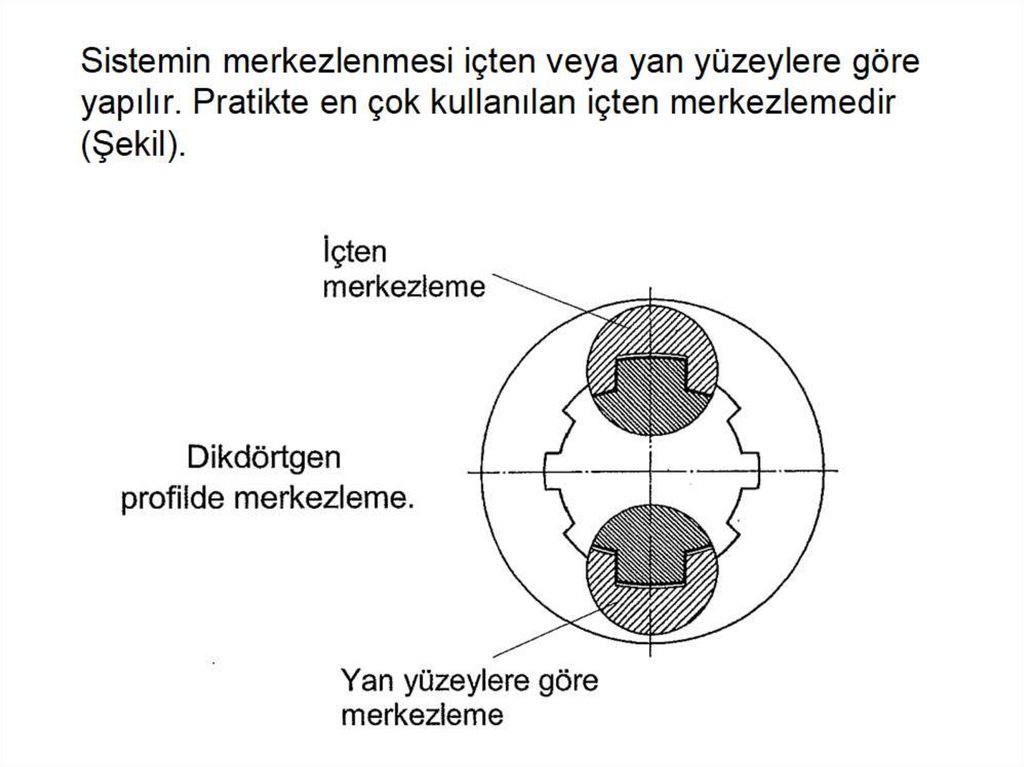 Sistemin merkezlenmesi içten veya yan yüzeylere göre yapılır. Pratikte en çok kullanılan içten merkezlemedir (Şekil).

İçten merkezleme

Dikdörtgen profilde merkezleme.

Yan yüzeylere göre merkezleme